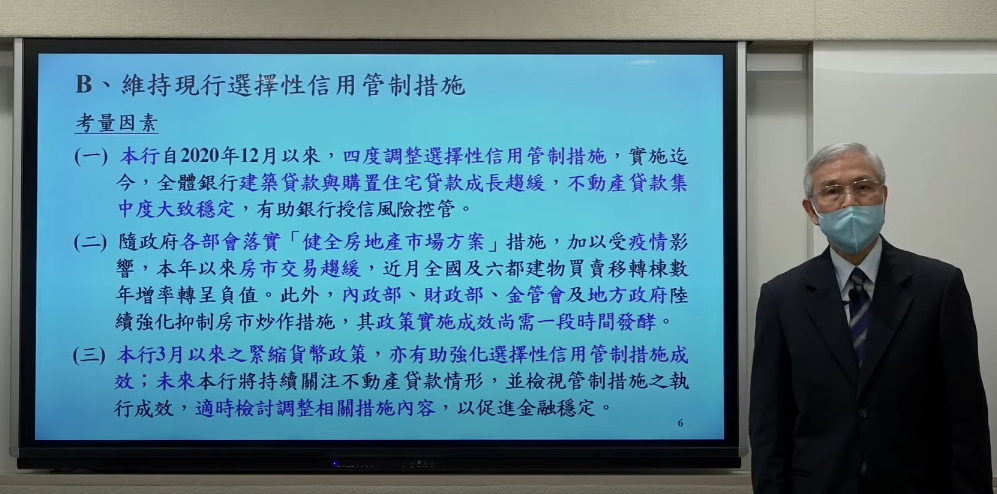 B、維持現行選擇性信用管制措施

考量因素

(一) 本行自2020年12月以來，四度調整選擇性信用管制措施，實施迄今，全體銀行建築貸款與購置住宅貸款成長趨緩，不動產貸款集中度大致穩定，有助銀行授信風險控管。

(二) 隨政府各部會落實「健全房地產市場方案」措施，加以受疫情影響，本年以來房市交易趨緩，近月全國及六都建物買賣移轉棟數年增率轉呈負值。此外，內政部、財政部、金管會及地方政府陸續強化抑制房市炒作措施，其政策實施成效尚需一段時間發酵。

(三) 本行3月以來之緊縮貨幣政策，亦有助強化選擇性信用管制措施成效；未來本行將持續關注不動產貸款情形，並檢視管制措施之執行成效，適時檢討調整相關措施內容，以促進金融穩定。

6